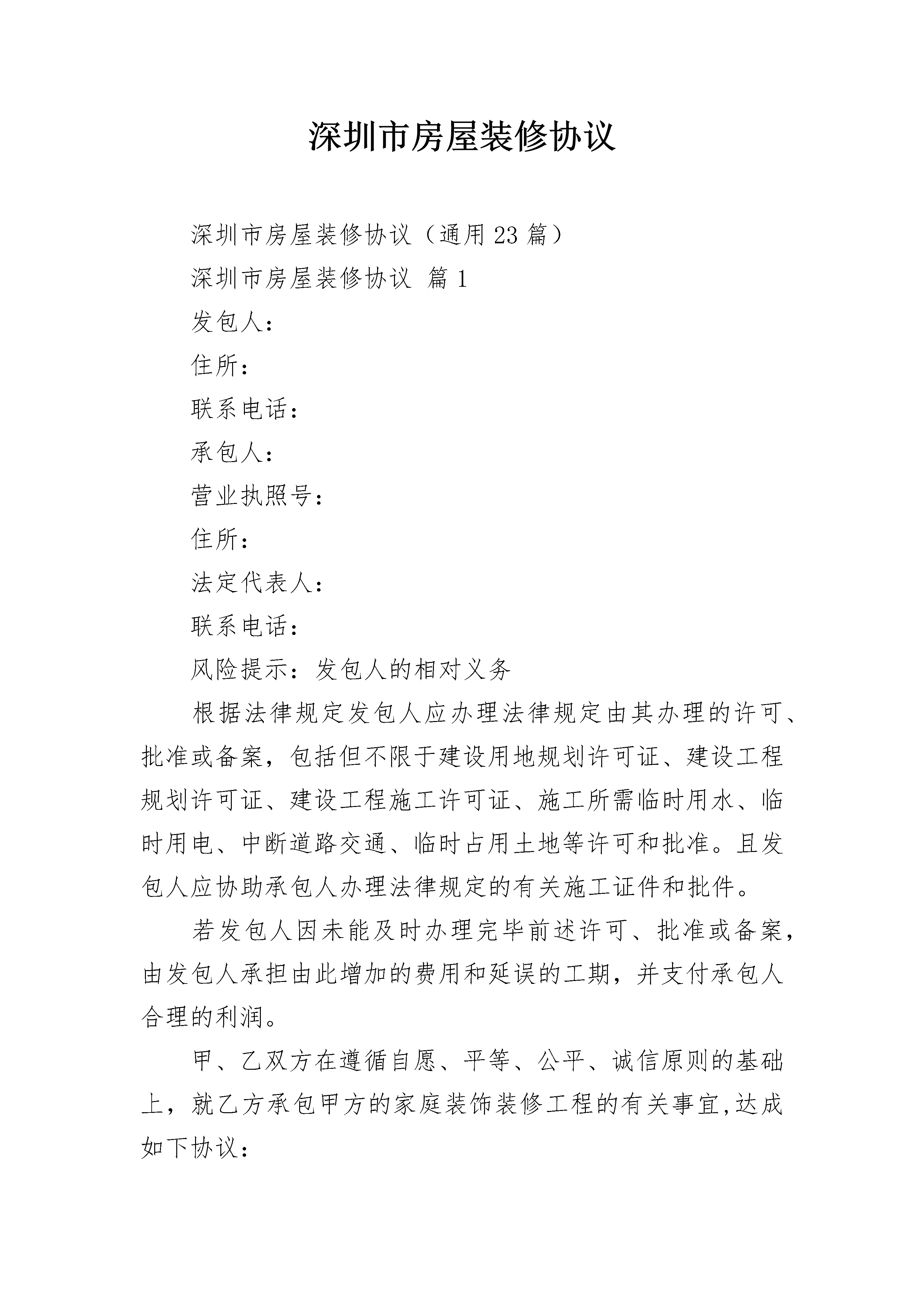 深圳市房屋装修协议

深圳市房屋装修协议（通用23篇）

深圳市房屋装修协议 篇1

发包人：

住所：

联系电话：

承包人：

营业执照号：

住所：

法定代表人：

联系电话：

风险提示：发包人的相对义务

根据法律规定发包人应办理法律规定由其办理的许可、批准或备案，包括但不限于建设用地规划许可证、建设工程规划许可证、建设工程施工许可证、施工所需临时用水、临时用电、中断道路交通、临时占用土地等许可和批准。且发包人应协助承包人办理法律规定的有关施工证件和批件。

若发包人因未能及时办理完毕前述许可、批准或备案，由发包人承担由此增加的费用和延误的工期，并支付承包人合理的利润。

甲、乙双方在遵循自愿、平等、公平、诚信原则的基础上，就乙方承包甲方的家庭装饰装修工程的有关事宜,达成如下协议：